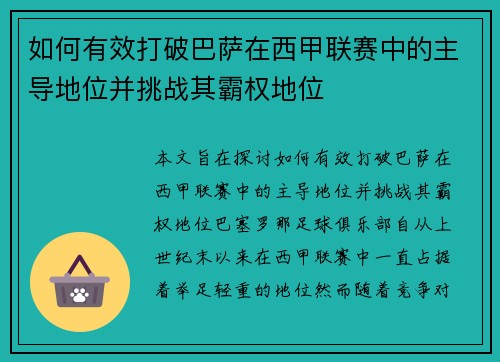 如何有效打破巴萨在西甲联赛中的主导地位并挑战其霸权地位

本文旨在探讨如何有效打破巴萨在西甲联赛中的主导地位并挑战其霸权地位巴塞罗那足球俱乐部自从上世纪末以来在西甲联赛中一直占据着举足轻重的地位然而随着竞争对